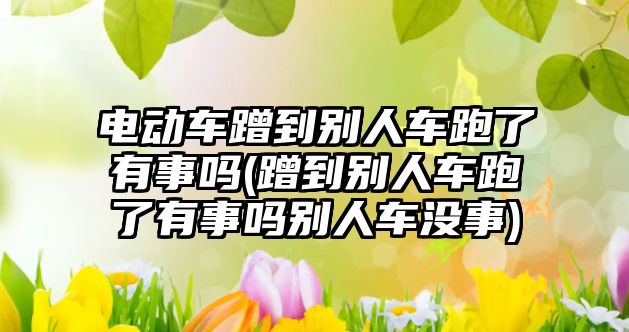 电动车蹭到别人车跑了有事吗(蹭到别人车跑了有事吗别人车没事)